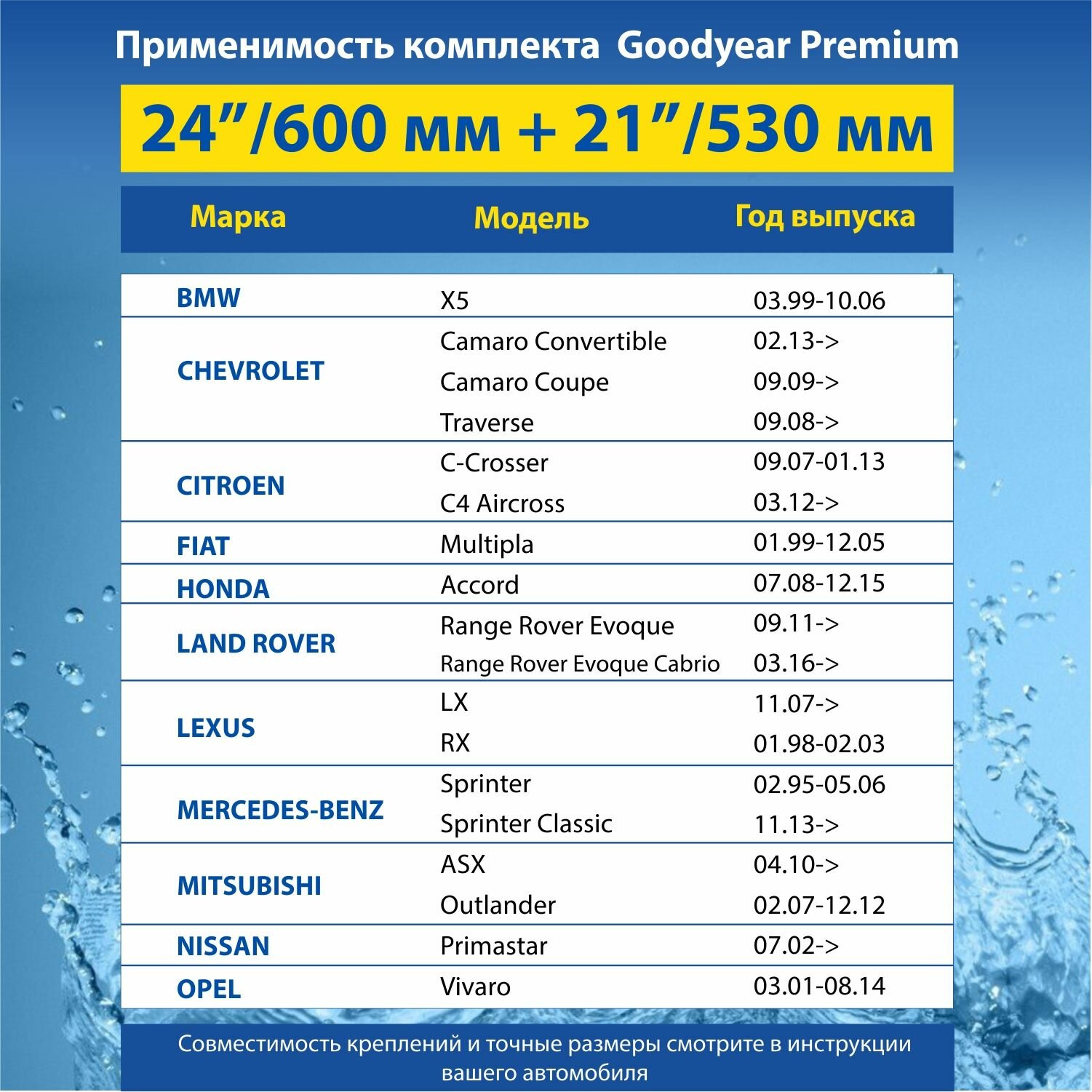 Применимость комплекта Goodyear Premium

24”/600 мм + 21”/530 мм

| Марка | Модель | Год выпуска |
|---|---|---|
| BMW | X5 | 03.99-10.06 |
| CHEVROLET | Camaro Convertible | 02.13-> |
| | Camaro Coupe | 09.09-> |
| | Traverse | 09.08-> |
| CITROEN | C-Crosser | 09.07-01.13 |
| | C4 Aircross | 03.12-> |
| FIAT | Multipla | 01.99-12.05 |
| HONDA | Accord | 07.08-12.15 |
| LAND ROVER | Range Rover Evoque | 09.11-> |
| | Range Rover Evoque Cabrio | 03.16-> |
| LEXUS | LX | 11.07-> |
| | RX | 01.98-02.03 |
| MERCEDES-BENZ | Sprinter | 02.95-05.06 |
| | Sprinter Classic | 11.13-> |
| MITSUBISHI | ASX | 04.10-> |
| | Outlander | 02.07-12.12 |
| NISSAN | Primastar | 07.02-> |
| OPEL | Vivaro | 03.01-08.14 |

Совместимость креплений и точные размеры смотрите в инструкции вашего автомобиля